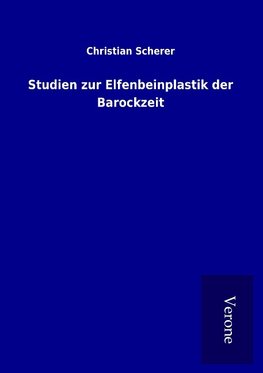 Christian Scherer

Studien zur Elfenbeinplastik der Barockzeit

Verone